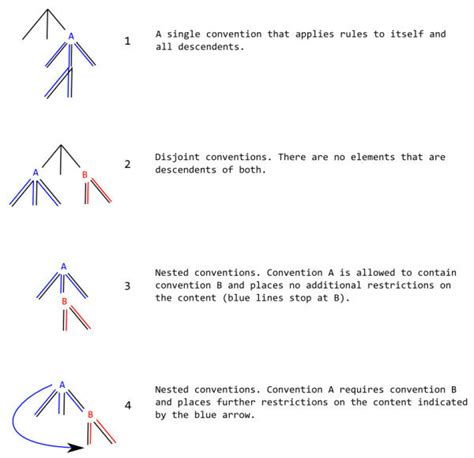 A

1

A single convention that applies rules to itself and all descendents.

A B

2

Disjoint conventions. There are no elements that are descendents of both.

A

B

3

Nested conventions. Convention A is allowed to contain convention B and places no additional restrictions on the content (blue lines stop at B).

A

B

4

Nested conventions. Convention A requires convention B and places further restrictions on the content indicated by the blue arrow.